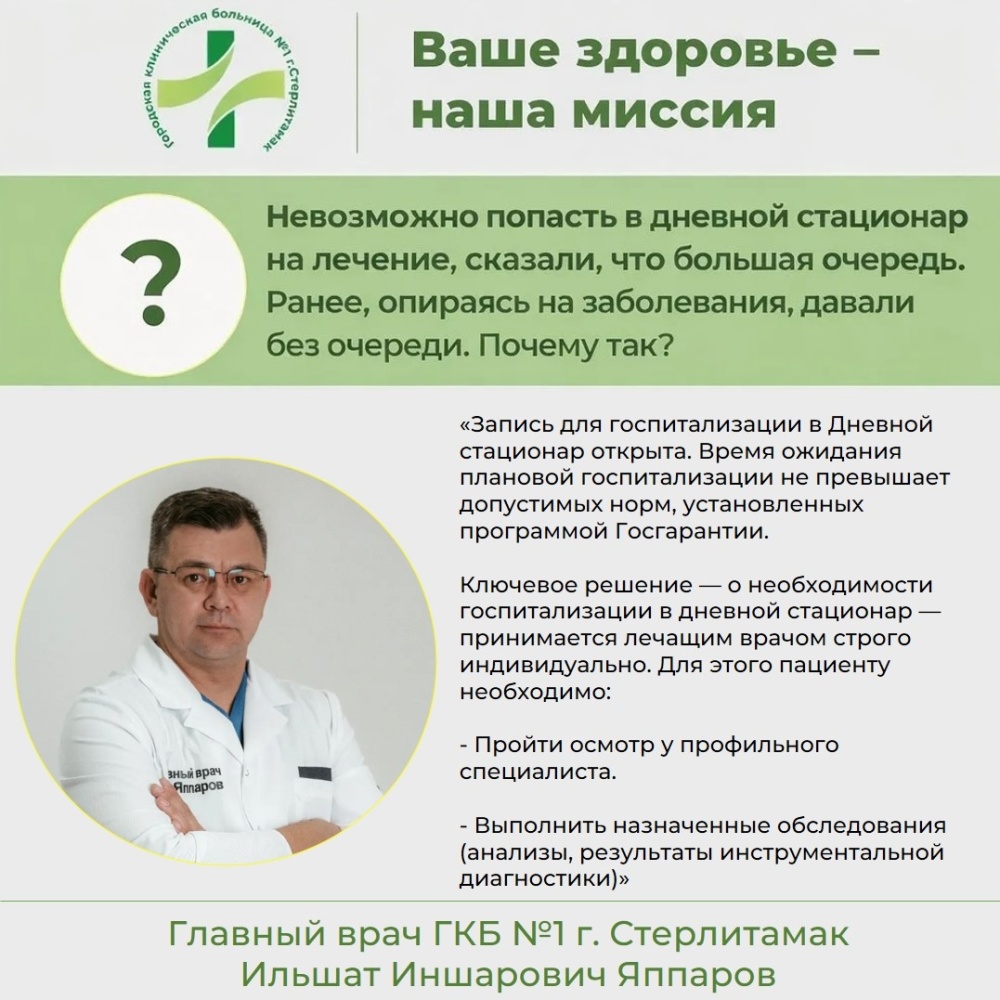 Городская клиническая больница №1 г.Стерлитамак

Ваше здоровье – наша миссия

?

Невозможно попасть в дневной стационар на лечение, сказали, что большая очередь. Ранее, опираясь на заболевания, давали без очереди. Почему так?

«Запись для госпитализации в Дневной стационар открыта. Время ожидания плановой госпитализации не превышает допустимых норм, установленных программой Госгарантии.

Ключевое решение — о необходимости госпитализации в дневной стационар — принимается лечащим врачом строго индивидуально. Для этого пациенту необходимо:

- Пройти осмотр у профильного специалиста.

- Выполнить назначенные обследования (анализы, результаты инструментальной диагностики)»

зный врач Яппаров

Главный врач ГКБ №1 г. Стерлитамак
Ильшат Иншарович Яппаров